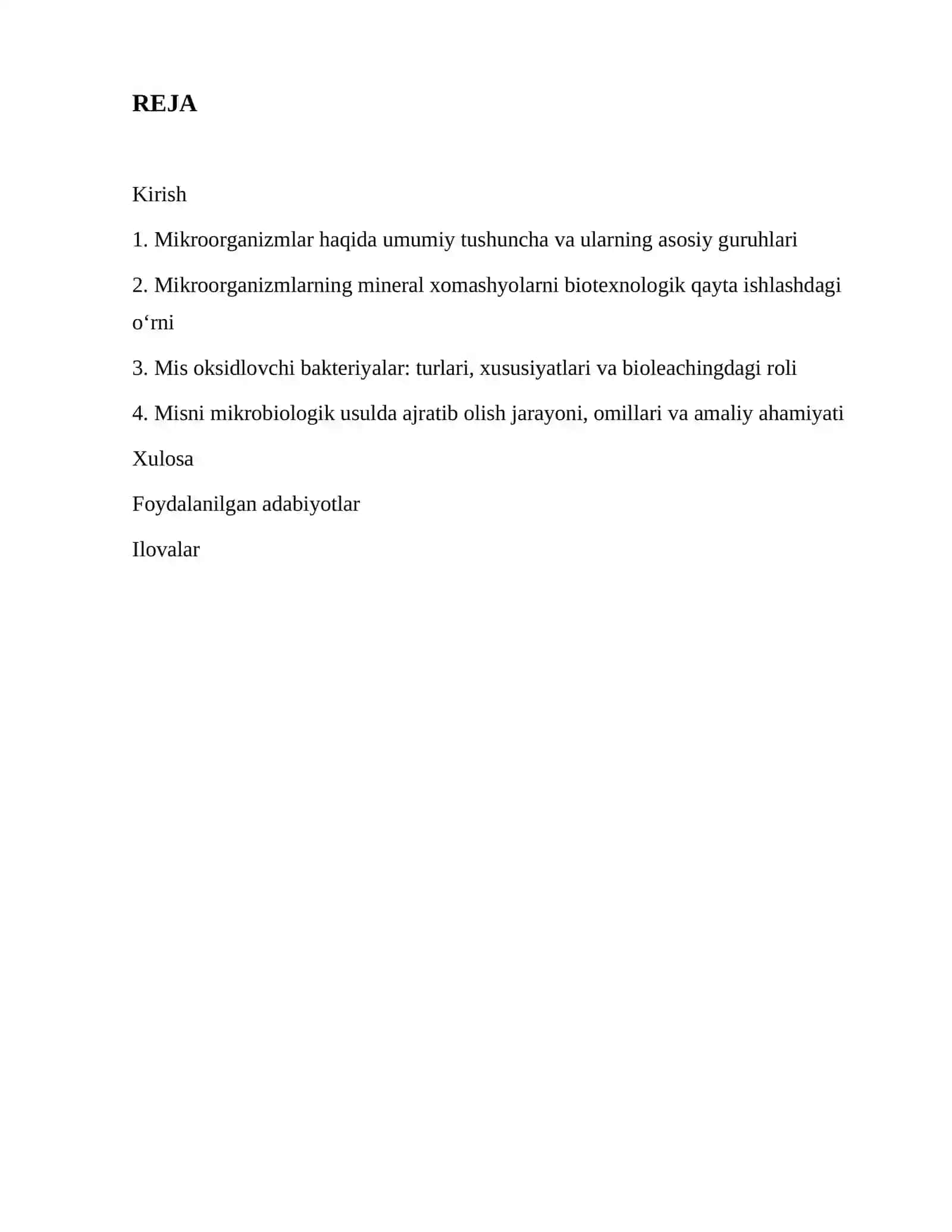 REJA

Kirish

1. Mikroorganizmlar haqida umumiy tushuncha va ularning asosiy guruhlari

2. Mikroorganizmlarning mineral xomashyolarni biotexnologik qayta ishlashdagi o'rni

3. Mis oksidlovchi bakteriyalar: turlari, xususiyatlari va bioleachingdagi roli

4. Misni mikrobiologik usulda ajratib olish jarayoni, omillari va amaliy ahamiyati

Xulosa

Foydalanilgan adabiyotlar

Ilovalar